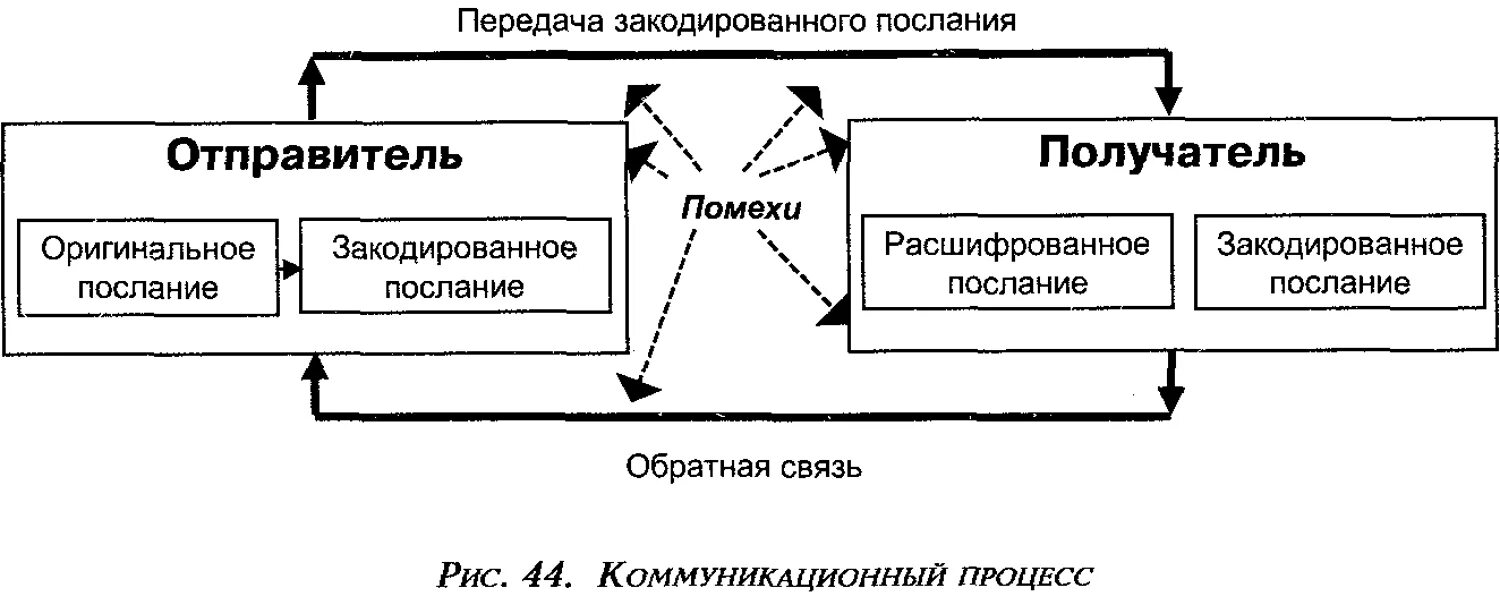 Передача закодированного послания

Отправитель

Оригинальное послание

Закодированное послание

Помехи

Получатель

Расшифрованное послание

Закодированное послание

Обратная связь

Рис. 44. Коммуникационный процесс